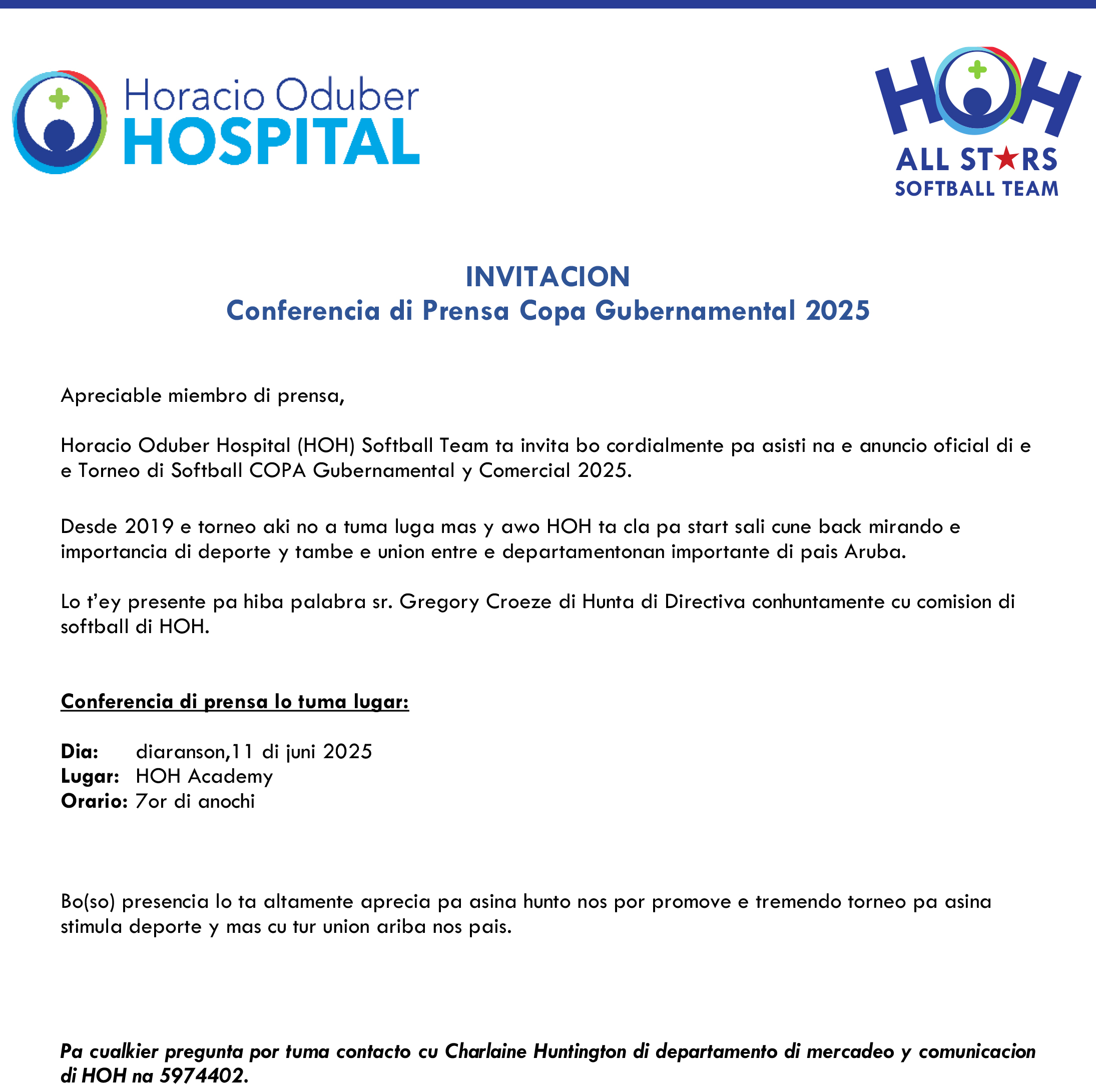 Horacio Oduber
HOSPITAL

HOH
ALL STARS
SOFTBALL TEAM

INVITACION
Conferencia di Prensa Copa Gubernamental 2025

Apreciable miembro di prensa,

Horacio Oduber Hospital (HOH) Softball Team ta invita bo cordialmente pa asisti na e anuncio oficial di e e Torneo di Softball COPA Gubernamental y Comercial 2025.

Desde 2019 e torneo aki no a tuma luga mas y awo HOH ta cla pa start sali cune back mirando e importancia di deporte y tambe e union entre e departamentonan importante di pais Aruba.

Lo t'ey presente pa hiba palabra sr. Gregory Croeze di Hunta di Directiva conhuntamente cu comision di softball di HOH.

Conferencia di prensa lo tuma lugar:

Dia: diaranson,11 di juni 2025
Lugar: HOH Academy
Orario: 7or di anochi

Bo(so) presencia lo ta altamente aprecia pa asina hunto nos por promove e tremendo torneo pa asina stimula deporte y mas cu tur union ariba nos pais.

Pa cualkier pregunta por tuma contacto cu Charlaine Huntington di departamento di mercadeo y comunicacion di HOH na 5974402.